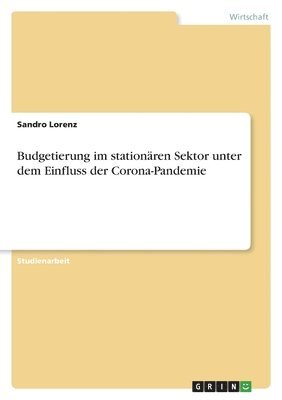 Wirtschaft

Sandro Lorenz

Budgetierung im stationären Sektor unter dem Einfluss der Corona-Pandemie

Studienarbeit

GRIN